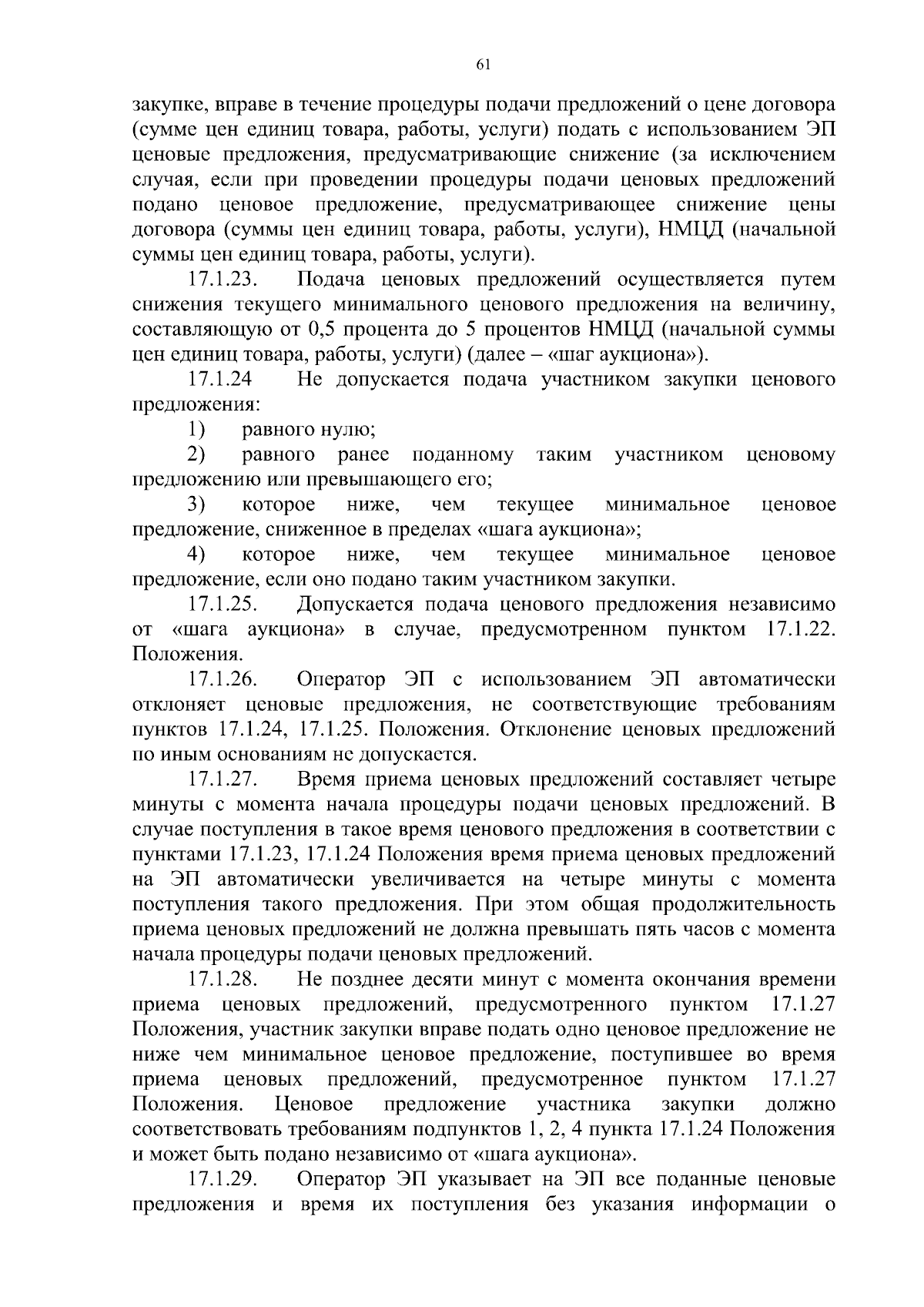 61

закупке, вправе в течение процедуры подачи предложений о цене договора (сумме цен единиц товара, работы, услуги) подать с использованием ЭП ценовые предложения, предусматривающие снижение (за исключением случая, если при проведении процедуры подачи ценовых предложений подано ценовое предложение, предусматривающее снижение цены договора (суммы цен единиц товара, работы, услуги), НМЦД (начальной суммы цен единиц товара, работы, услуги).

17.1.23. Подача ценовых предложений осуществляется путем снижения текущего минимального ценового предложения на величину, составляющую от 0,5 процента до 5 процентов НМЦД (начальной суммы цен единиц товара, работы, услуги) (далее – «шаг аукциона»).

17.1.24 Не допускается подача участником закупки ценового предложения:

1) равного нулю;

2) равного ранее поданному таким участником ценовому предложению или превышающего его;

3) которое ниже, чем текущее минимальное ценовое предложение, сниженное в пределах «шага аукциона»;

4) которое ниже, чем текущее минимальное ценовое предложение, если оно подано таким участником закупки.

17.1.25. Допускается подача ценового предложения независимо от «шага аукциона» в случае, предусмотренном пунктом 17.1.22. Положения.

17.1.26. Оператор ЭП с использованием ЭП автоматически отклоняет ценовые предложения, не соответствующие требованиям пунктов 17.1.24, 17.1.25. Положения. Отклонение ценовых предложений по иным основаниям не допускается.

17.1.27. Время приема ценовых предложений составляет четыре минуты с момента начала процедуры подачи ценовых предложений. В случае поступления в такое время ценового предложения в соответствии с пунктами 17.1.23, 17.1.24 Положения время приема ценовых предложений на ЭП автоматически увеличивается на четыре минуты с момента поступления такого предложения. При этом общая продолжительность приема ценовых предложений не должна превышать пять часов с момента начала процедуры подачи ценовых предложений.

17.1.28. Не позднее десяти минут с момента окончания времени приема ценовых предложений, предусмотренного пунктом 17.1.27 Положения, участник закупки вправе подать одно ценовое предложение не ниже чем минимальное ценовое предложение, поступившее во время приема ценовых предложений, предусмотренное пунктом 17.1.27 Положения. Ценовое предложение участника закупки должно соответствовать требованиям подпунктов 1, 2, 4 пункта 17.1.24 Положения и может быть подано независимо от «шага аукциона».

17.1.29. Оператор ЭП указывает на ЭП все поданные ценовые предложения и время их поступления без указания информации о